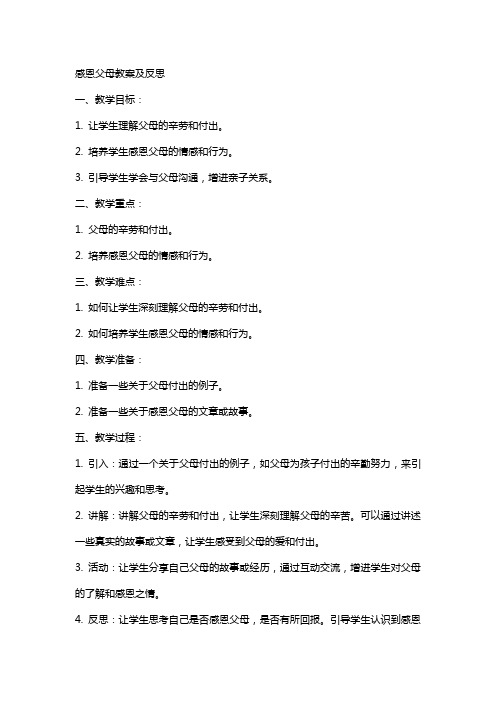 感恩父母教案及反思

一、教学目标：

1. 让学生理解父母的辛劳和付出。

2. 培养学生感恩父母的情感和行为。

3. 引导学生学会与父母沟通，增进亲子关系。

二、教学重点：

1. 父母的辛劳和付出。

2. 培养感恩父母的情感和行为。

三、教学难点：

1. 如何让学生深刻理解父母的辛劳和付出。

2. 如何培养学生感恩父母的情感和行为。

四、教学准备：

1. 准备一些关于父母付出的例子。

2. 准备一些关于感恩父母的文章或故事。

五、教学过程：

1. 引入：通过一个关于父母付出的例子，如父母为孩子付出的辛勤努力，来引起学生的兴趣和思考。

2. 讲解：讲解父母的辛劳和付出，让学生深刻理解父母的辛苦。可以通过讲述一些真实的故事或文章，让学生感受到父母的爱和付出。

3. 活动：让学生分享自己父母的故事或经历，通过互动交流，增进学生对父母的了解和感恩之情。

4. 反思：让学生思考自己是否感恩父母，是否有所回报。引导学生认识到感恩